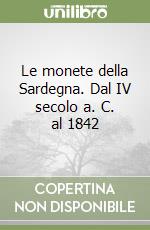 unilibro

Le monete della Sardegna. Dal IV secolo a. C. al 1842

COPERTINA NON DISPONIBILE